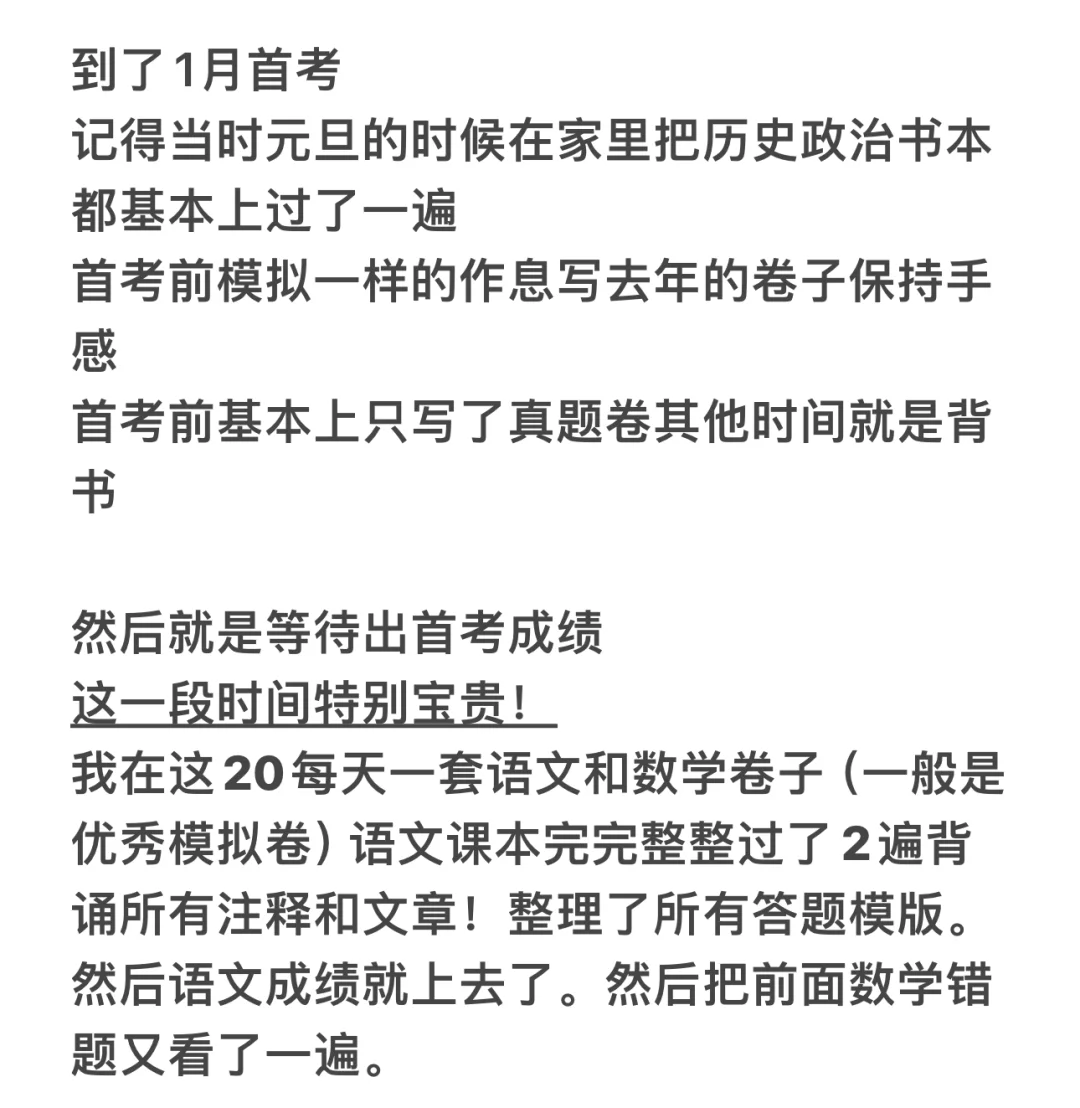 到了1月首考
记得当时元旦的时候在家里把历史政治书本都基本上过了一遍
首考前模拟一样的作息写去年的卷子保持手感
首考前基本上只写了真题卷其他时间就是背书

然后就是等待出首考成绩
这一段时间特别宝贵！
我在这20每天一套语文和数学卷子（一般是优秀模拟卷）语文课本完完整整过了2遍背诵所有注释和文章！整理了所有答题模版。然后语文成绩就上去了。然后把前面数学错题又看了一遍。